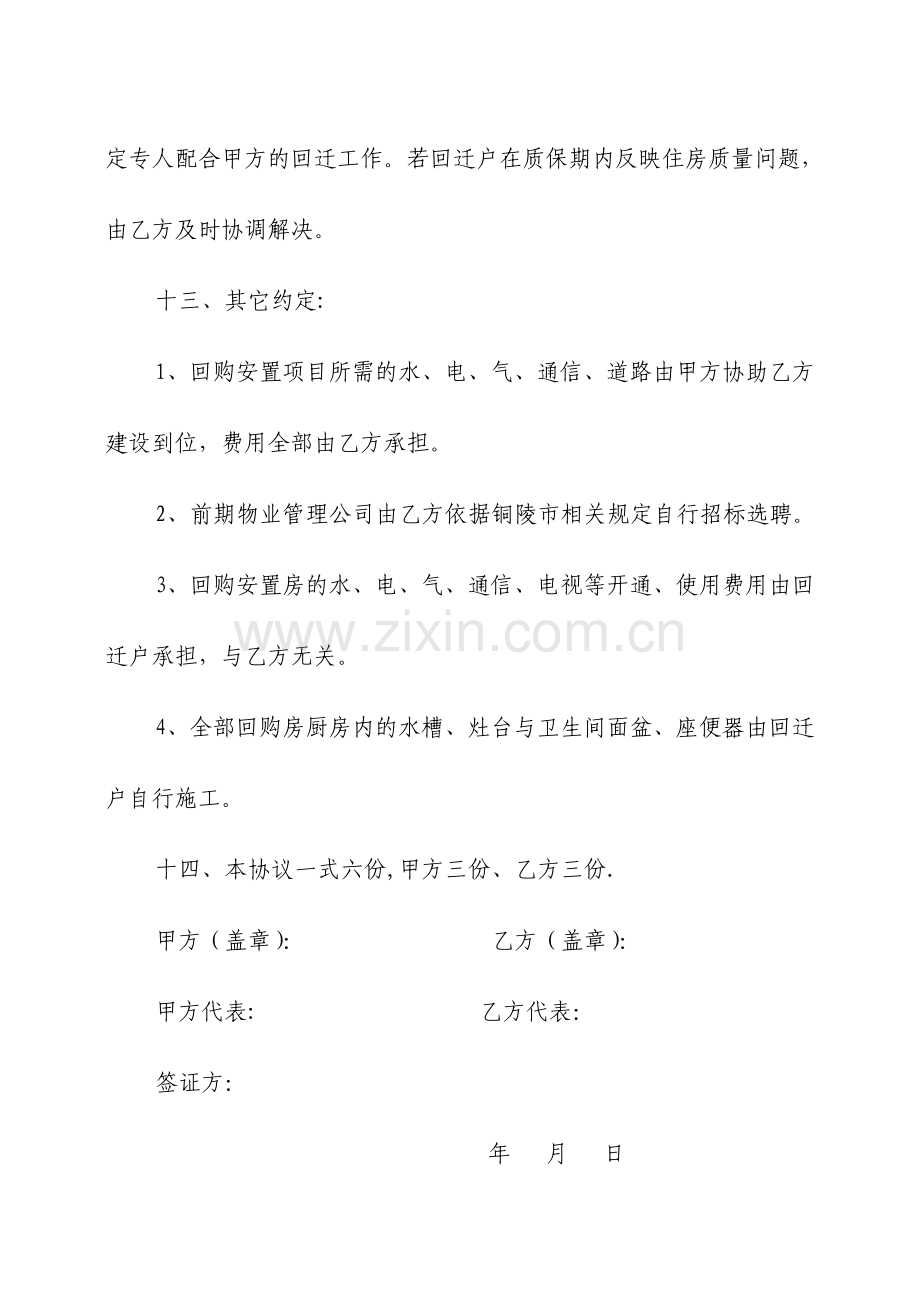 定专人配合甲方的回迁工作。若回迁户在质保期内反映住房质量问题，由乙方及时协调解决。

十三、其它约定:

1、回购安置项目所需的水、电、气、通信、道路由甲方协助乙方建设到位，费用全部由乙方承担。

2、前期物业管理公司由乙方依据铜陵市相关规定自行招标选聘。

3、回购安置房的水、电、气、通信、电视等开通、使用费用由回迁户承担，与乙方无关。

4、全部回购房厨房内的水槽、灶台与卫生间面盆、座便器由回迁户自行施工。

十四、本协议一式六份,甲方三份、乙方三份.

甲方（盖章):   乙方（盖章):

甲方代表:   乙方代表:

签证方:

年 月 日

www.zixin.com.cn